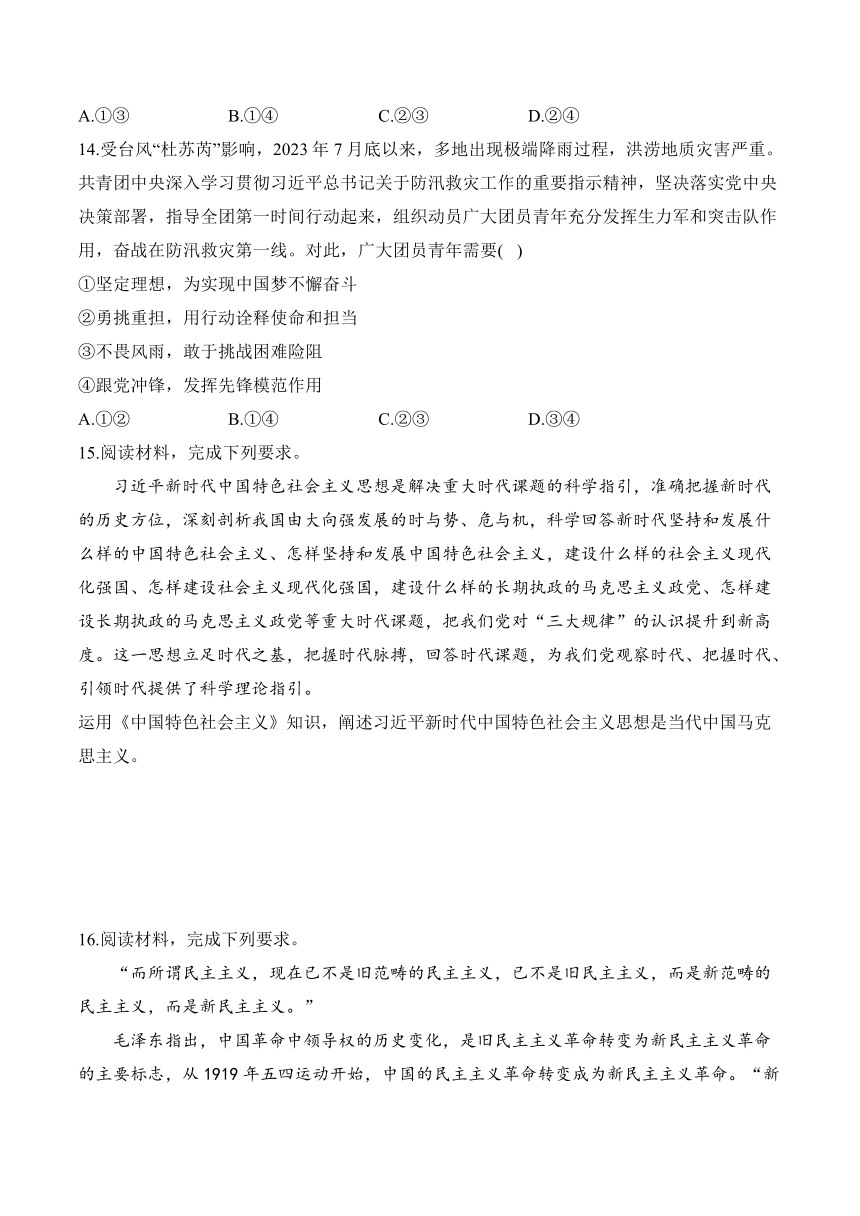 A.①③　　　B.①④　　　C.②③　　　D.②④

14.受台风“杜苏芮”影响，2023 年 7 月底以来，多地出现极端降雨过程，洪涝地质灾害严重。共青团中央深入学习贯彻习近平总书记关于防汛救灾工作的重要指示精神，坚决落实党中央决策部署，指导全团第一时间行动起来，组织动员广大团员青年充分发挥生力军和突击队作用，奋战在防汛救灾第一线。对此，广大团员青年需要( )

①坚定理想，为实现中国梦不懈奋斗

②勇挑重担，用行动诠释使命和担当

③不畏风雨，敢于挑战困难险阻

④跟党冲锋，发挥先锋模范作用

A.①②　　　B.①④　　　C.②③　　　D.③④

15.阅读材料，完成下列要求。

习近平新时代中国特色社会主义思想是解决重大时代课题的科学指引，准确把握新时代的历史方位，深刻剖析我国由大向强发展的时与势、危与机，科学回答新时代坚持和发展什么样的中国特色社会主义、怎样坚持和发展中国特色社会主义，建设什么样的社会主义现代化强国、怎样建设社会主义现代化强国，建设什么样的长期执政的马克思主义政党、怎样建设长期执政的马克思主义政党等重大时代课题，把我们党对“三大规律”的认识提升到新高度。这一思想立足时代之基，把握时代脉搏，回答时代课题，为我们党观察时代、把握时代、引领时代提供了科学理论指引。

运用《中国特色社会主义》知识，阐述习近平新时代中国特色社会主义思想是当代中国马克思主义。

16.阅读材料，完成下列要求。

“而所谓民主主义，现在已不是旧范畴的民主主义，已不是旧民主主义，而是新范畴的民主主义，而是新民主主义。”

毛泽东指出，中国革命中领导权的历史变化，是旧民主主义革命转变为新民主主义革命的主要标志，从 1919 年五四运动开始，中国的民主主义革命转变成为新民主主义革命。“新